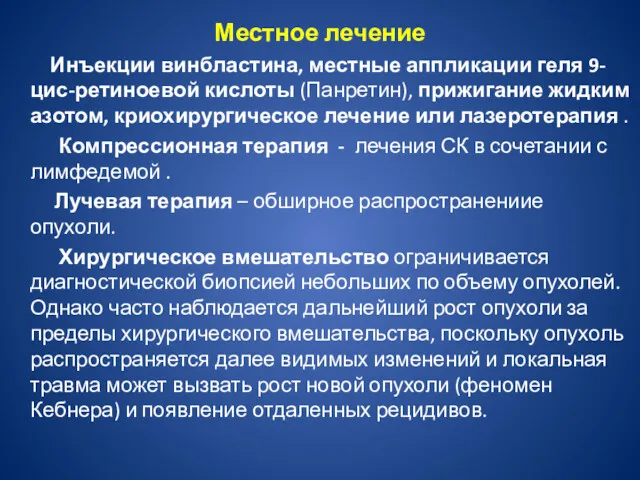 Местное лечение

Инъекции винбластина, местные аппликации геля 9-цис-ретиноевой кислоты (Панретин), прижигание жидким азотом, криохирургическое лечение или лазеротерапия .

Компрессионная терапия - лечения СК в сочетании с лимфедемой .

Лучевая терапия – обширное распространениие опухоли.

Хирургическое вмешательство ограничивается диагностической биопсией небольших по объему опухолей. Однако часто наблюдается дальнейший рост опухоли за пределы хирургического вмешательства, поскольку опухоль распространяется далее видимых изменений и локальная травма может вызвать рост новой опухоли (феномен Кебнера) и появление отдаленных рецидивов.